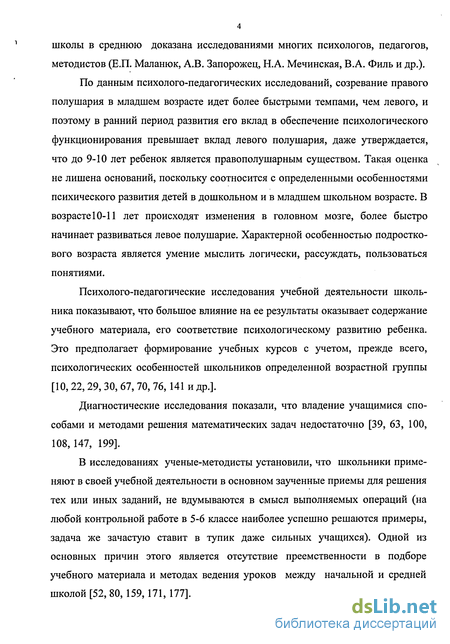 4

школы в среднюю доказана исследованиями многих психологов, педагогов, методистов (Е.П. Маланюк, А.В. Запорожец, Н.А. Мечинская, В.А. Филь и др.).

По данным психолого-педагогических исследований, созревание правого полушария в младшем возрасте идет более быстрыми темпами, чем левого, и поэтому в ранний период развития его вклад в обеспечение психологического функционирования превышает вклад левого полушария, даже утверждается, что до 9-10 лет ребенок является правополушарным существом. Такая оценка не лишена оснований, поскольку соотносится с определенными особенностями психического развития детей в дошкольном и в младшем школьном возрасте. В возрасте10-11 лет происходят изменения в головном мозге, более быстро начинает развиваться левое полушарие. Характерной особенностью подросткового возраста является умение мыслить логически, рассуждать, пользоваться понятиями.

Психолого-педагогические исследования учебной деятельности школьника показывают, что большое влияние на ее результаты оказывает содержание учебного материала, его соответствие психологическому развитию ребенка. Это предполагает формирование учебных курсов с учетом, прежде всего, психологических особенностей школьников определенной возрастной группы [10, 22, 29, 30, 67, 70, 76, 141 и др.].

Диагностические исследования показали, что владение учащимися способами и методами решения математических задач недостаточно [39, 63, 100, 108, 147, 199].

В исследованиях ученые-методисты установили, что школьники применяют в своей учебной деятельности в основном заученные приемы для решения тех или иных заданий, не вдумываются в смысл выполняемых операций (на любой контрольной работе в 5-6 классе наиболее успешно решаются примеры, задача же зачастую ставит в тупик даже сильных учащихся). Одной из основных причин этого является отсутствие преемственности в подборе учебного материала и методах ведения уроков между начальной и средней школой [52, 80, 159, 171, 177].

dsLib.net
библиотека диссертаций